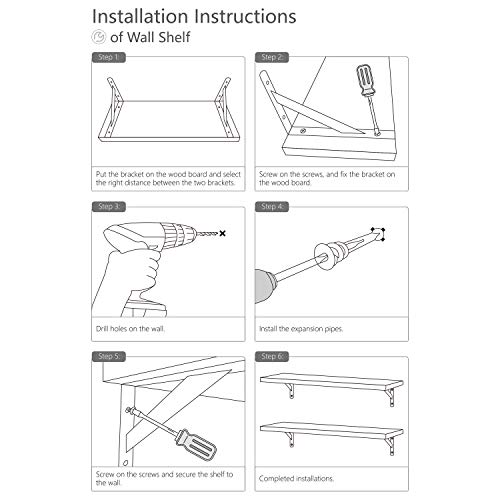 Installation Instructions
of Wall Shelf

Step 1:
Put the bracket on the wood board and select the right distance between the two brackets.

Step 2:
Screw on the screws, and fix the bracket on the wood board.

Step 3:
Drill holes on the wall.

Step 4:
Install the expansion pipes.

Step 5:
Screw on the screws and secure the shelf to the wall.

Step 6:
Completed installations.